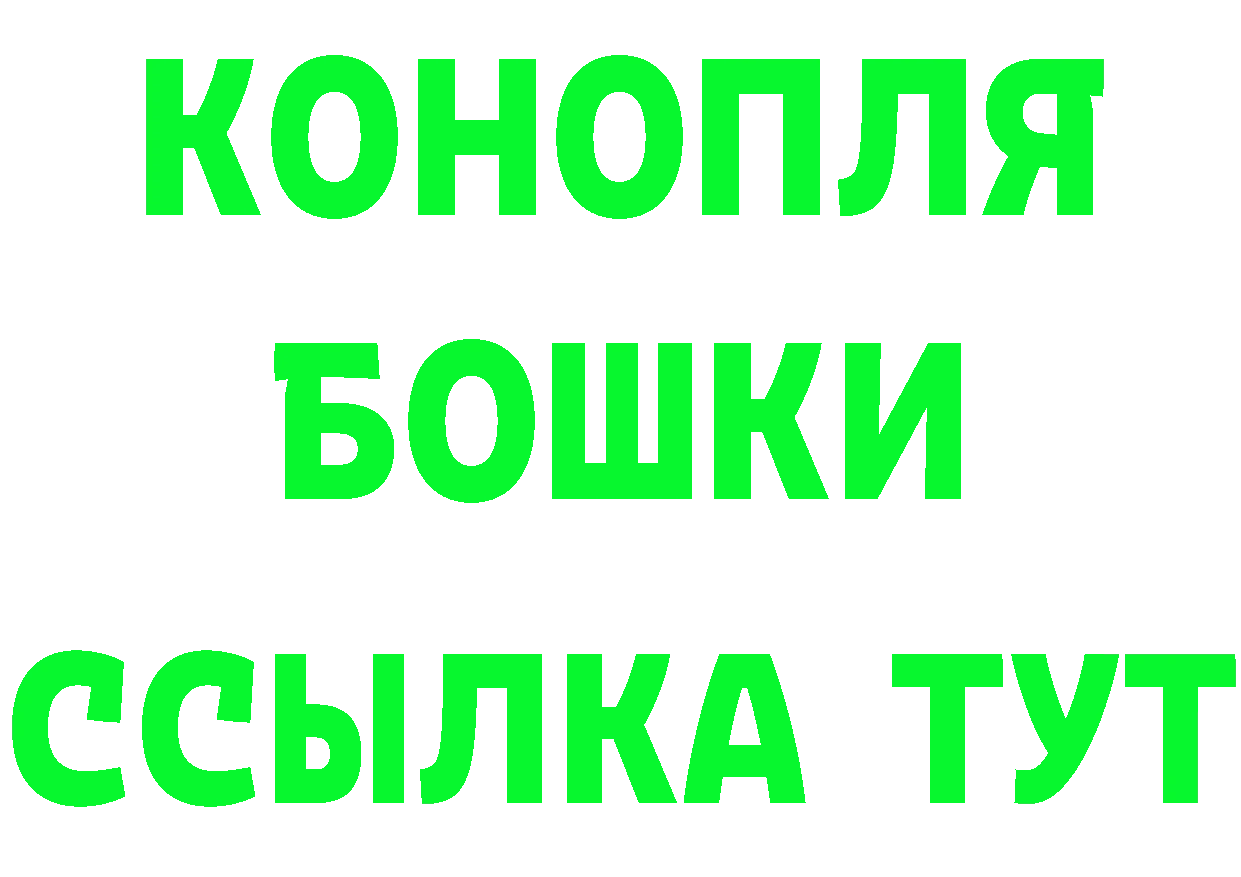 КОНОПЛЯ
БОШКИ
ССЫЛКА ТУТ